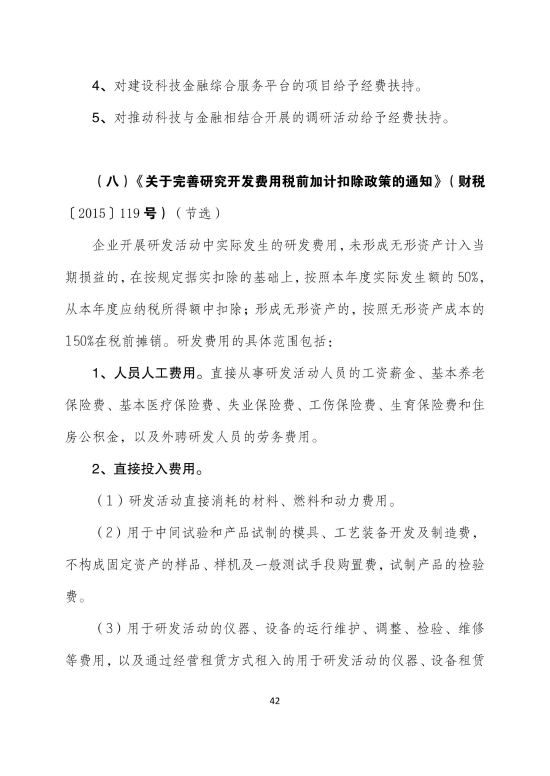 4、对建设科技金融综合服务平台的项目给予经费扶持。

5、对推动科技与金融相结合开展的调研活动给予经费扶持。

（八）《关于完善研究开发费用税前加计扣除政策的通知》（财税〔2015〕119号）（节选）

企业开展研发活动中实际发生的研发费用，未形成无形资产计入当期损益的，在按规定据实扣除的基础上，按照本年度实际发生额的50%，从本年度应纳税所得额中扣除；形成无形资产的，按照无形资产成本的150%在税前摊销。研发费用的具体范围包括：

1、人员人工费用。直接从事研发活动人员的工资薪金、基本养老保险费、基本医疗保险费、失业保险费、工伤保险费、生育保险费和住房公积金，以及外聘研发人员的劳务费用。

2、直接投入费用。

（1）研发活动直接消耗的材料、燃料和动力费用。

（2）用于中间试验和产品试制的模具、工艺装备开发及制造费，不构成固定资产的样品、样机及一般测试手段购置费，试制产品的检验费。

（3）用于研发活动的仪器、设备的运行维护、调整、检验、维修等费用，以及通过经营租赁方式租入的用于研发活动的仪器、设备租赁

42